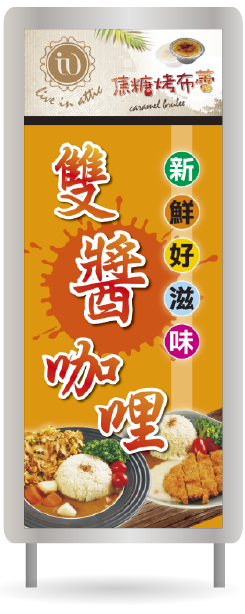 live in attic

焦糖烤布蕾
caramel brulee

雙醬咖哩

新鮮好滋味